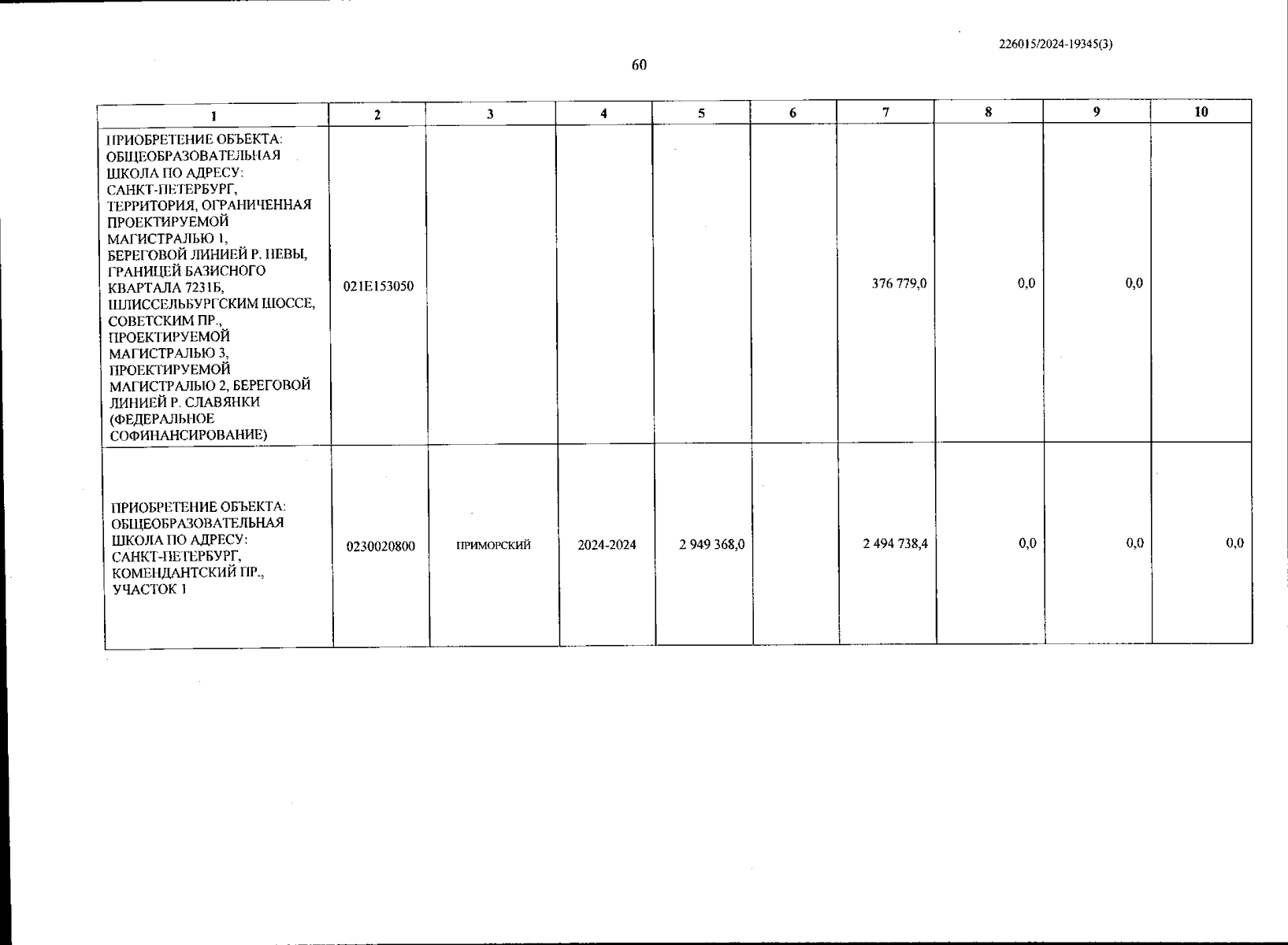 226015/2024-19345(3)

60

| 1 | 2 | 3 | 4 | 5 | 6 | 7 | 8 | 9 | 10 |
|---|---|---|---|---|---|---|---|---|---|
| ПРИОБРЕТЕНИЕ ОБЪЕКТА: ОБЩЕОБРАЗОВАТЕЛЬНАЯ ШКОЛА ПО АДРЕСУ: САНКТ-ПЕТЕРБУРГ, ТЕРРИТОРИЯ, ОГРАНИЧЕННАЯ ПРОЕКТИРУЕМОЙ МАГИСТРАЛЬЮ 1, БЕРЕГОВОЙ ЛИНИЕЙ Р. НЕВЫ, ГРАНИЦЕЙ БАЗИСНОГО КВАРТАЛА 7231Б, ШЛИССЕЛЬБУРГСКИМ ШОССЕ, СОВЕТСКИМ ПР., ПРОЕКТИРУЕМОЙ МАГИСТРАЛЬЮ 3, ПРОЕКТИРУЕМОЙ МАГИСТРАЛЬЮ 2, БЕРЕГОВОЙ ЛИНИЕЙ Р. СЛАВЯНКИ (ФЕДЕРАЛЬНОЕ СОФИНАНСИРОВАНИЕ) | 021E153050 | | | | | 376 779,0 | 0,0 | 0,0 | |
| ПРИОБРЕТЕНИЕ ОБЪЕКТА: ОБЩЕОБРАЗОВАТЕЛЬНАЯ ШКОЛА ПО АДРЕСУ: САНКТ-ПЕТЕРБУРГ, КОМЕНДАНТСКИЙ ПР., УЧАСТОК 1 | 0230020800 | ПРИМОРСКИЙ | 2024-2024 | 2 949 368,0 | | 2 494 738,4 | 0,0 | 0,0 | 0,0 |